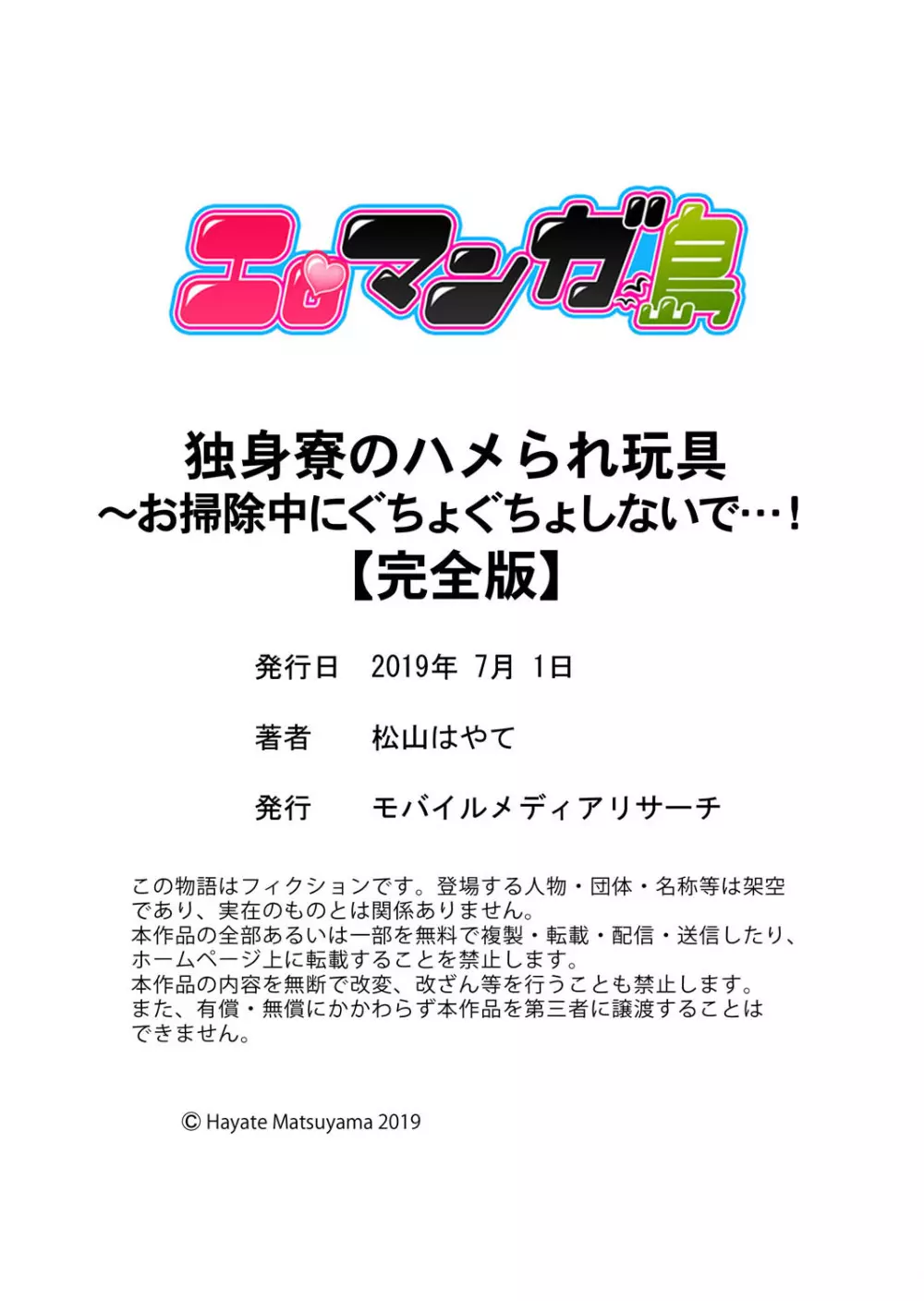 エロマンガ島

独身寮のハメられ玩具
～お掃除中にぐちょぐちょしないで…！
【完全版】

発行日　2019年 7月 1日

著者　松山はやて

発行　モバイルメディアリサーチ

この物語はフィクションです。登場する人物・団体・名称等は架空であり、実在のものとは関係ありません。
本作品の全部あるいは一部を無料で複製・転載・配信・送信したり、ホームページ上に転載することを禁止します。
本作品の内容を無断で改変、改ざん等を行うことも禁止します。
また、有償・無償にかかわらず本作品を第三者に譲渡することはできません。

© Hayate Matsuyama 2019